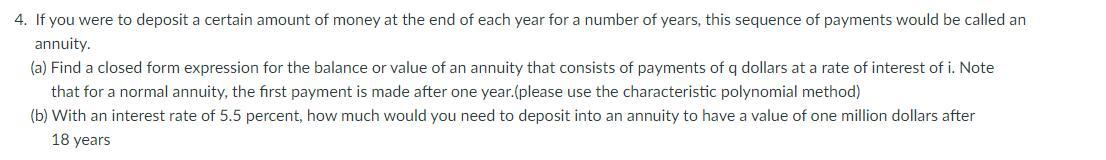 4. If you were to deposit a certain amount of money at the end of each year for a number of years, this sequence of payments would be called an annuity.

(a) Find a closed form expression for the balance or value of an annuity that consists of payments of q dollars at a rate of interest of i. Note that for a normal annuity, the first payment is made after one year.(please use the characteristic polynomial method)

(b) With an interest rate of 5.5 percent, how much would you need to deposit into an annuity to have a value of one million dollars after 18 years